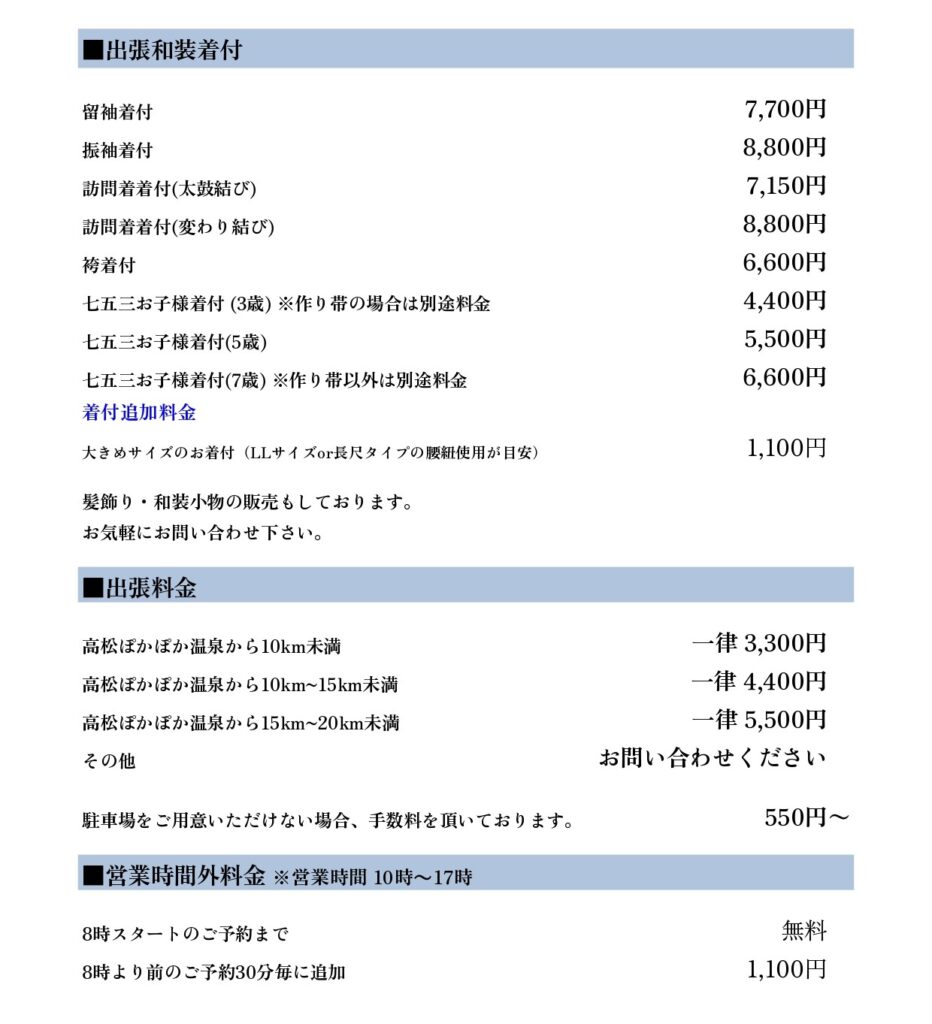 ■出張和装着付

留袖着付 7,700円
振袖着付 8,800円
訪問着着付(太鼓結び) 7,150円
訪問着着付(変わり結び) 8,800円
袴着付 6,600円
七五三お子様着付 (3歳) ※作り帯の場合は別途料金 4,400円
七五三お子様着付(5歳) 5,500円
七五三お子様着付(7歳) ※作り帯以外は別途料金 6,600円
着付追加料金
大きめサイズのお着付（LLサイズor長尺タイプの腰紐使用が目安） 1,100円

髪飾り・和装小物の販売もしております。
お気軽にお問い合わせ下さい。

■出張料金

高松ぽかぽか温泉から10km未満 一律 3,300円
高松ぽかぽか温泉から10km~15km未満 一律 4,400円
高松ぽかぽか温泉から15km~20km未満 一律 5,500円
その他 お問い合わせください

駐車場をご用意いただけない場合、手数料を頂いております。 550円～

■営業時間外料金 ※営業時間 10時～17時

8時スタートのご予約まで 無料
8時より前のご予約30分毎に追加 1,100円